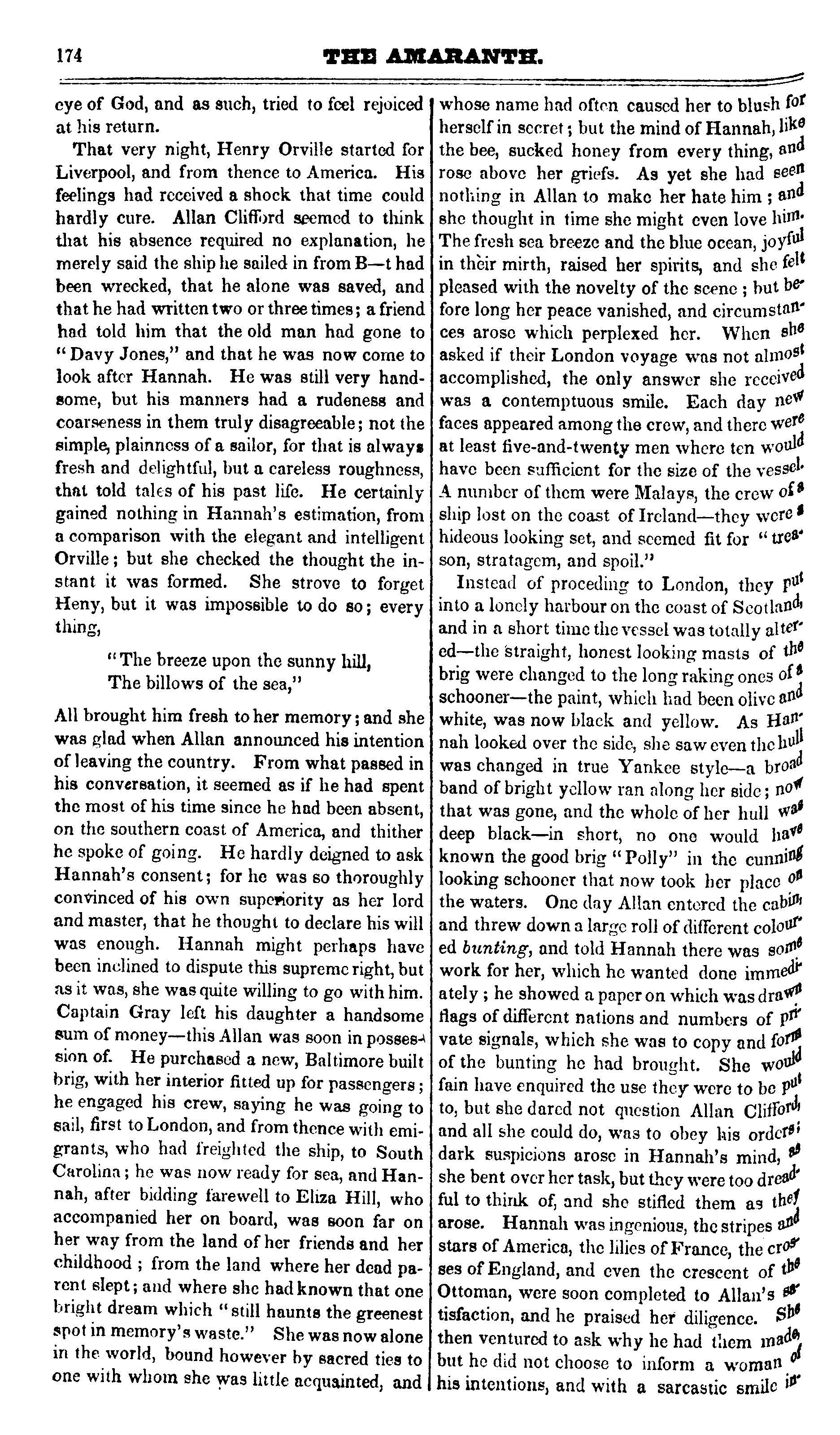 174 THE AMARANTH.

eye of God, and as such, tried to feel rejoiced at his return.

That very night, Henry Orville started for Liverpool, and from thence to America. His feelings had received a shock that time could hardly cure. Allan Clifford seemed to think that his absence required no explanation, he merely said the ship he sailed in from B—t had been wrecked, that he alone was saved, and that he had written two or three times; a friend had told him that the old man had gone to "Davy Jones," and that he was now come to look after Hannah. He was still very handsome, but his manners had a rudeness and coarseness in them truly disagreeable; not the simple, plainness of a sailor, for that is always fresh and delightful, but a careless roughness, that told tales of his past life. He certainly gained nothing in Hannah's estimation, from a comparison with the elegant and intelligent Orville; but she checked the thought the instant it was formed. She strove to forget Heny, but it was impossible to do so; every thing,

"The breeze upon the sunny hill,
The billows of the sea,"

All brought him fresh to her memory; and she was glad when Allan announced his intention of leaving the country. From what passed in his conversation, it seemed as if he had spent the most of his time since he had been absent, on the southern coast of America, and thither he spoke of going. He hardly deigned to ask Hannah's consent; for he was so thoroughly convinced of his own superiority as her lord and master, that he thought to declare his will was enough. Hannah might perhaps have been inclined to dispute this supreme right, but as it was, she was quite willing to go with him. Captain Gray left his daughter a handsome sum of money—this Allan was soon in possession of. He purchased a new, Baltimore built brig, with her interior fitted up for passengers; he engaged his crew, saying he was going to sail, first to London, and from thence with emigrants, who had freighted the ship, to South Carolina; he was now ready for sea, and Hannah, after bidding farewell to Eliza Hill, who accompanied her on board, was soon far on her way from the land of her friends and her childhood; from the land where her dead parent slept; and where she had known that one bright dream which "still haunts the greenest spot in memory's waste." She was now alone in the world, bound however by sacred ties to one with whom she was little acquainted, and whose name had often caused her to blush for herself in secret; but the mind of Hannah, like the bee, sucked honey from every thing, and rose above her griefs. As yet she had seen nothing in Allan to make her hate him; and she thought in time she might even love him. The fresh sea breeze and the blue ocean, joyful in their mirth, raised her spirits, and she felt pleased with the novelty of the scene; but before long her peace vanished, and circumstances arose which perplexed her. When she asked if their London voyage was not almost accomplished, the only answer she received was a contemptuous smile. Each day new faces appeared among the crew, and there were at least five-and-twenty men where ten would have been sufficient for the size of the vessel. A number of them were Malays, the crew of a ship lost on the coast of Ireland—they were a hideous looking set, and seemed fit for "treason, stratagem, and spoil."

Instead of proceding to London, they put into a lonely harbour on the coast of Scotland, and in a short time the vessel was totally altered—the straight, honest looking masts of the brig were changed to the long raking ones of a schooner—the paint, which had been olive and white, was now black and yellow. As Hannah looked over the side, she saw even the hull was changed in true Yankee style—a broad band of bright yellow ran along her side; now that was gone, and the whole of her hull was deep black—in short, no one would have known the good brig "Polly" in the cunning looking schooner that now took her place on the waters. One day Allan entered the cabin, and threw down a large roll of different coloured bunting, and told Hannah there was some work for her, which he wanted done immediately; he showed a paper on which was drawn flags of different nations and numbers of private signals, which she was to copy and form of the bunting he had brought. She would fain have enquired the use they were to be put to, but she dared not question Allan Clifford, and all she could do, was to obey his orders; dark suspicions arose in Hannah's mind, as she bent over her task, but they were too dreadful to think of, and she stifled them as they arose. Hannah was ingenious, the stripes and stars of America, the lilies of France, the crosses of England, and even the crescent of the Ottoman, were soon completed to Allan's satisfaction, and he praised her diligence. She then ventured to ask why he had them made, but he did not choose to inform a woman of his intentions, and with a sarcastic smile in-